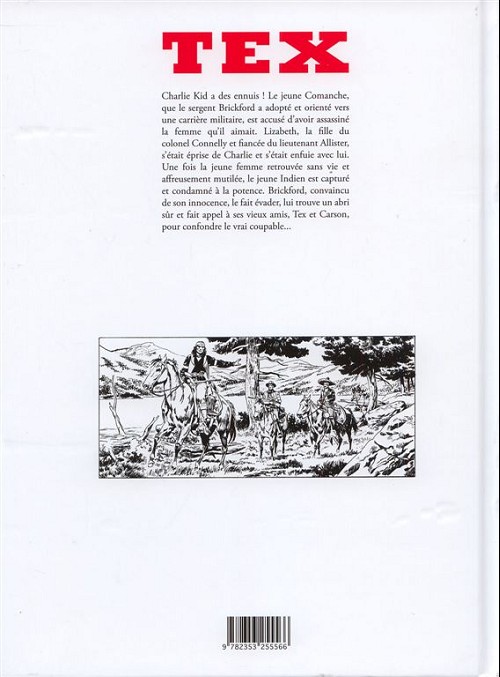 TEX

Charlie Kid a des ennuis ! Le jeune Comanche, que le sergent Brickford a adopté et orienté vers une carrière militaire, est accusé d'avoir assassiné la femme qu'il aimait. Lizabeth, la fille du colonel Connelly et fiancée du lieutenant Allister, s'était éprise de Charlie et s'était enfuie avec lui. Une fois la jeune femme retrouvée sans vie et affreusement mutilée, le jeune Indien est capturé et condamné à la potence. Brickford, convaincu de son innocence, le fait évader, lui trouve un abri sûr et fait appel à ses vieux amis, Tex et Carson, pour confondre le vrai coupable...

9 782353 255566